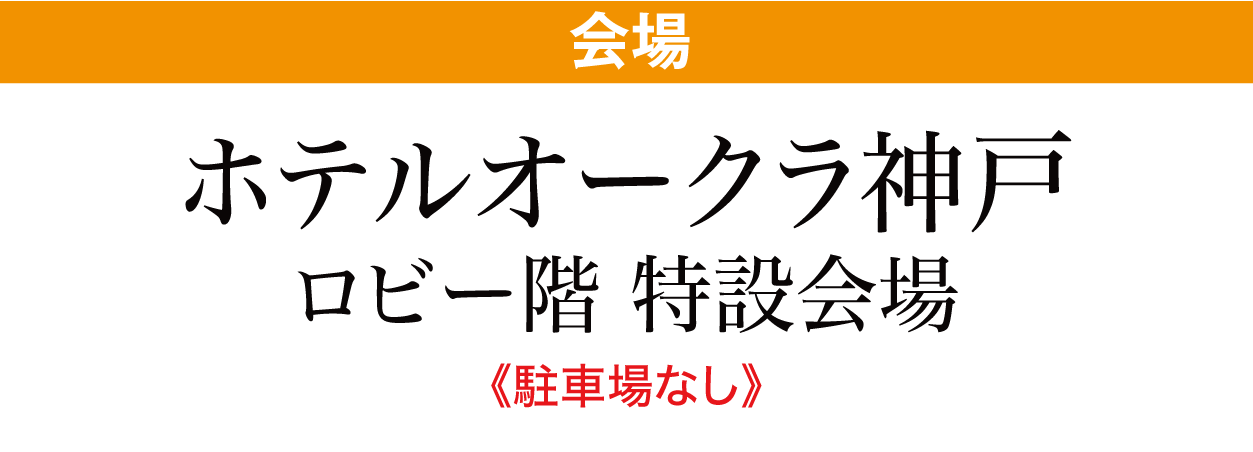 会場

ホテルオークラ神戸

ロビー階 特設会場

《駐車場なし》